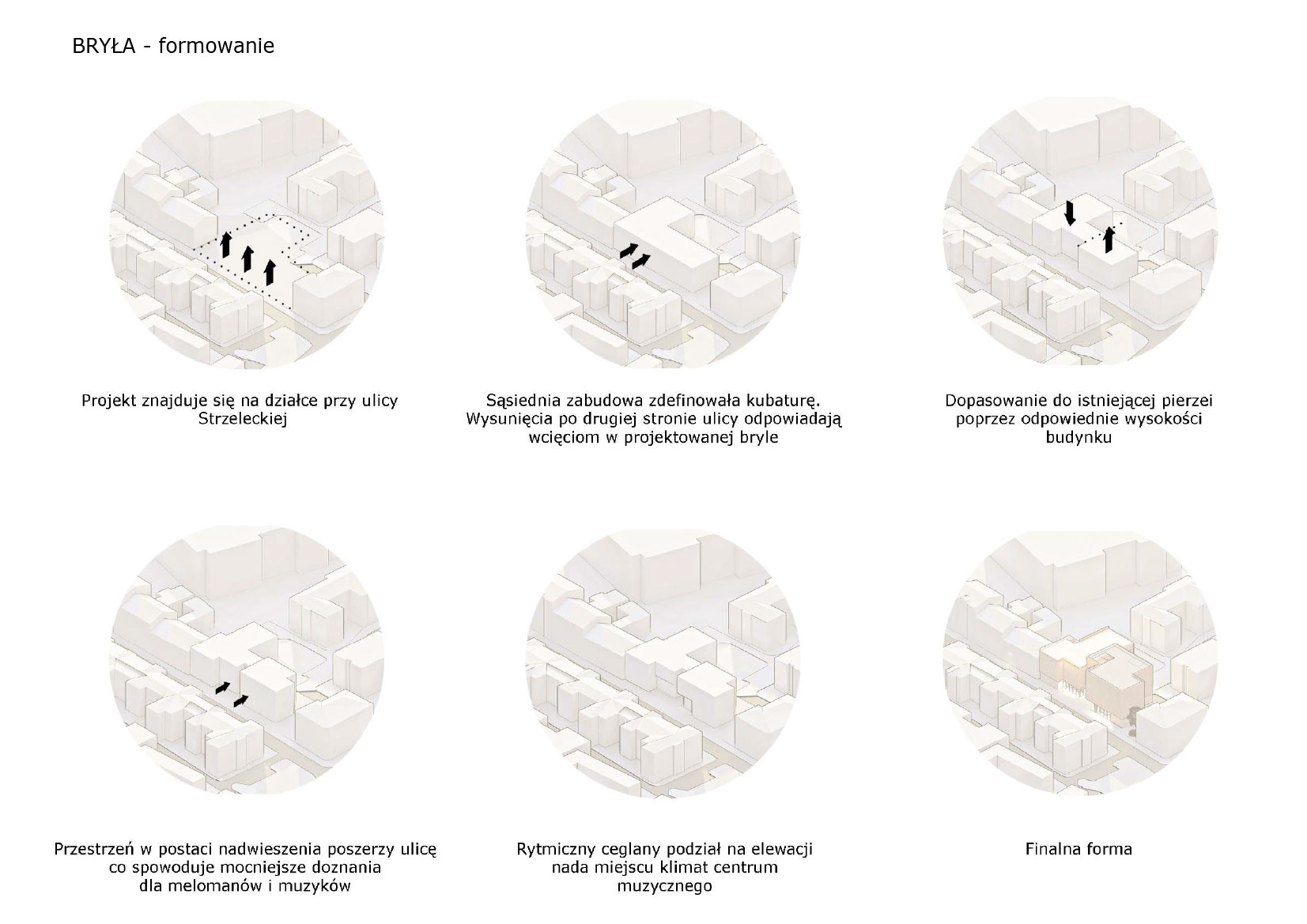 BRYŁA - formowanie

Projekt znajduje się na działce przy ulicy Strzeleckiej

Sąsiednia zabudowa zdefinowała kubaturę. Wysunięcia po drugiej stronie ulicy odpowiadają wcięciom w projektowanej bryle

Dopasowanie do istniejącej pierzei poprzez odpowiednie wysokości budynku

Przestrzeń w postaci nadwieszenia poszerzy ulicę co spowoduje mocniejsze doznania dla melomanów i muzyków

Rytmiczny ceglany podział na elewacji nada miejscu klimat centrum muzycznego

Finalna forma